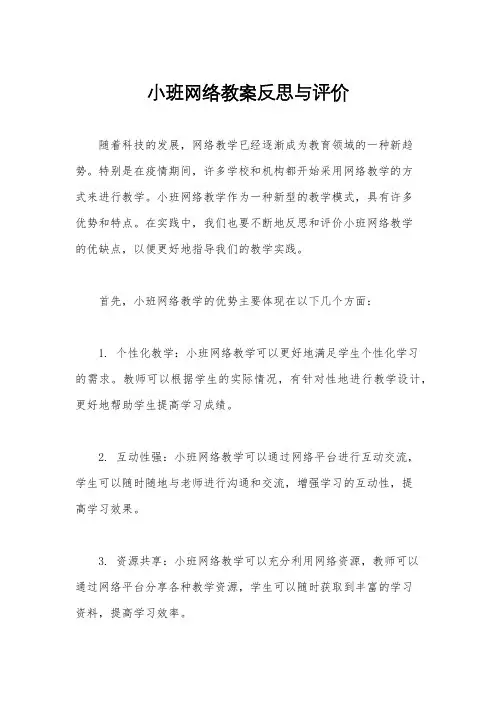 小班网络教案反思与评价

随着科技的发展，网络教学已经逐渐成为教育领域的一种新趋势。特别是在疫情期间，许多学校和机构都开始采用网络教学的方式来进行教学。小班网络教学作为一种新型的教学模式，具有许多优势和特点。在实践中，我们也要不断地反思和评价小班网络教学的优缺点，以便更好地指导我们的教学实践。

首先，小班网络教学的优势主要体现在以下几个方面：

1. 个性化教学：小班网络教学可以更好地满足学生个性化学习的需求。教师可以根据学生的实际情况，有针对性地进行教学设计，更好地帮助学生提高学习成绩。

2. 互动性强：小班网络教学可以通过网络平台进行互动交流，学生可以随时随地与老师进行沟通和交流，增强学习的互动性，提高学习效果。

3. 资源共享：小班网络教学可以充分利用网络资源，教师可以通过网络平台分享各种教学资源，学生可以随时获取到丰富的学习资料，提高学习效率。